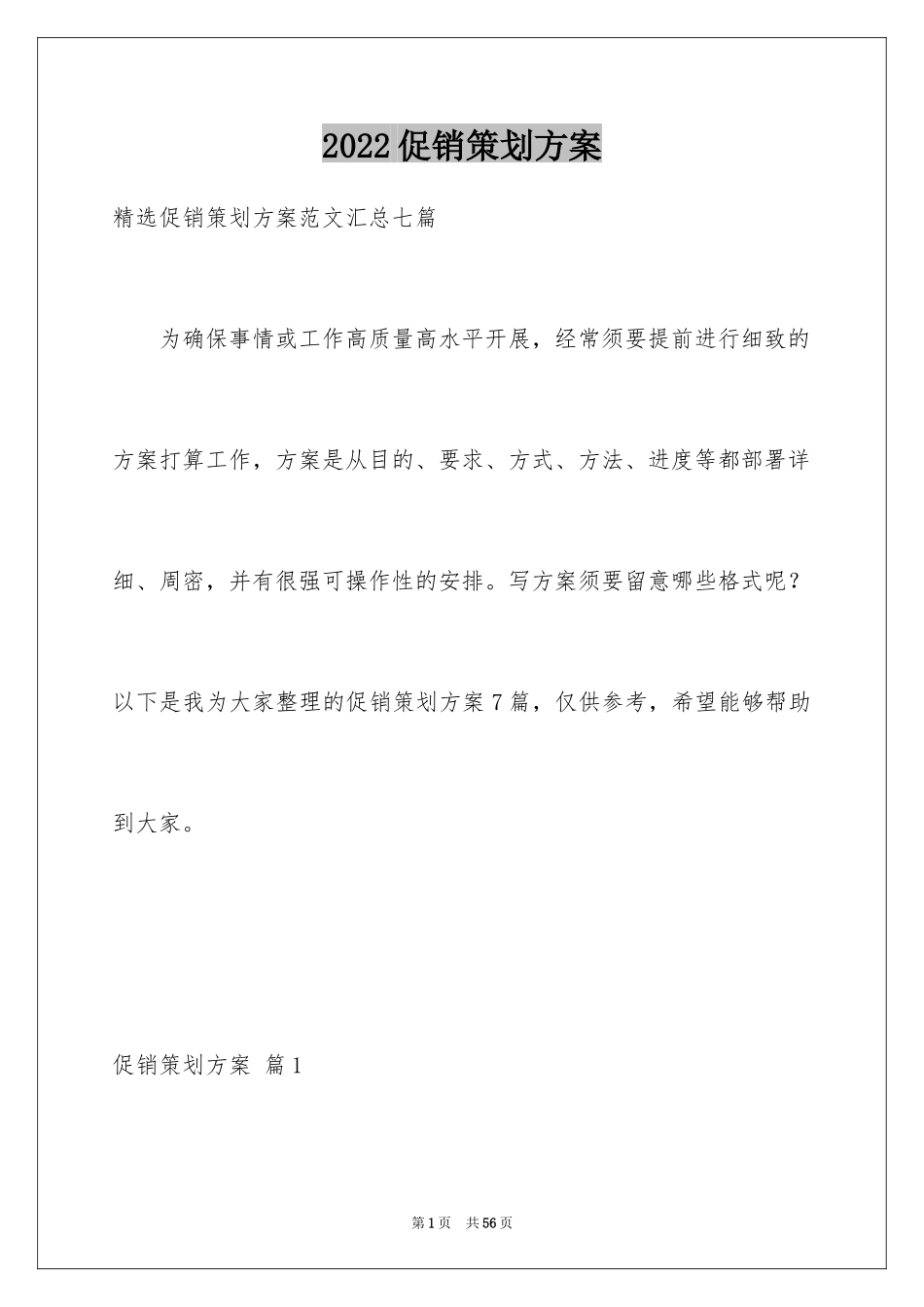 2022促销策划方案

精选促销策划方案范文汇总七篇

为确保事情或工作高质量高水平开展，经常须要提前进行细致的方案打算工作，方案是从目的、要求、方式、方法、进度等都部署详细、周密，并有很强可操作性的安排。写方案须要留意哪些格式呢？以下是我为大家整理的促销策划方案7篇，仅供参考，希望能够帮助到大家。

促销策划方案 篇1

第1页 共56页